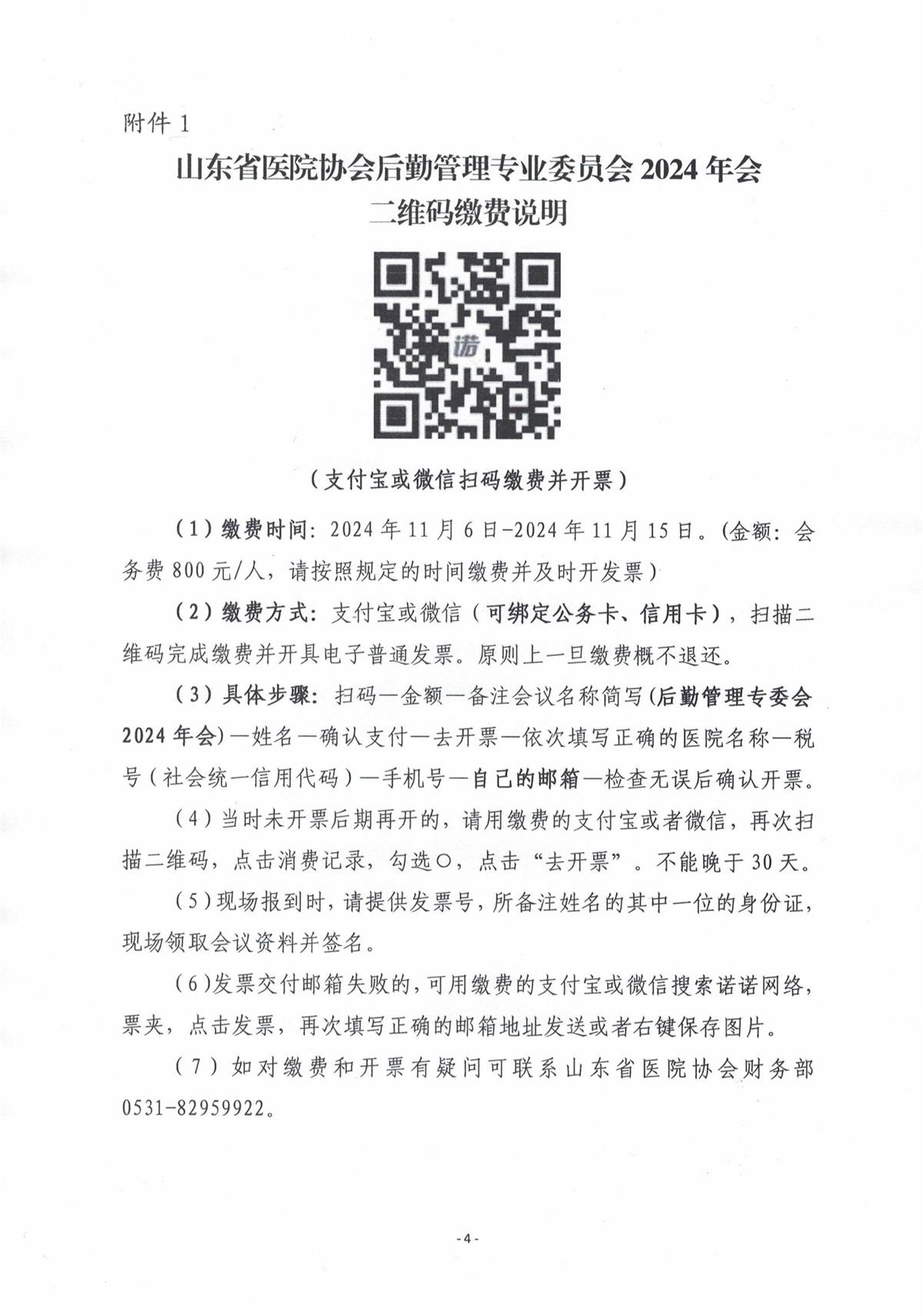 附件 1

山东省医院协会后勤管理专业委员会 2024 年会
二维码缴费说明

诺

（支付宝或微信扫码缴费并开票）

（1）缴费时间：2024 年 11 月 6 日-2024 年 11 月 15 日。(金额：会务费 800 元/人，请按照规定的时间缴费并及时开发票）

（2）缴费方式：支付宝或微信（可绑定公务卡、信用卡），扫描二维码完成缴费并开具电子普通发票。原则上一旦缴费概不退还。

（3）具体步骤：扫码—金额—备注会议名称简写(后勤管理专委会 2024 年会)—姓名—确认支付—去开票—依次填写正确的医院名称—税号（社会统一信用代码）—手机号—自己的邮箱—检查无误后确认开票。

（4）当时未开票后期再开的，请用缴费的支付宝或者微信，再次扫描二维码，点击消费记录，勾选○，点击“去开票”。不能晚于 30 天。

（5）现场报到时，请提供发票号，所备注姓名的其中一位的身份证，现场领取会议资料并签名。

（6)发票交付邮箱失败的，可用缴费的支付宝或微信搜索诺诺网络，票夹，点击发票，再次填写正确的邮箱地址发送或者右键保存图片。

（7）如对缴费和开票有疑问可联系山东省医院协会财务部 0531-82959922。

-4-